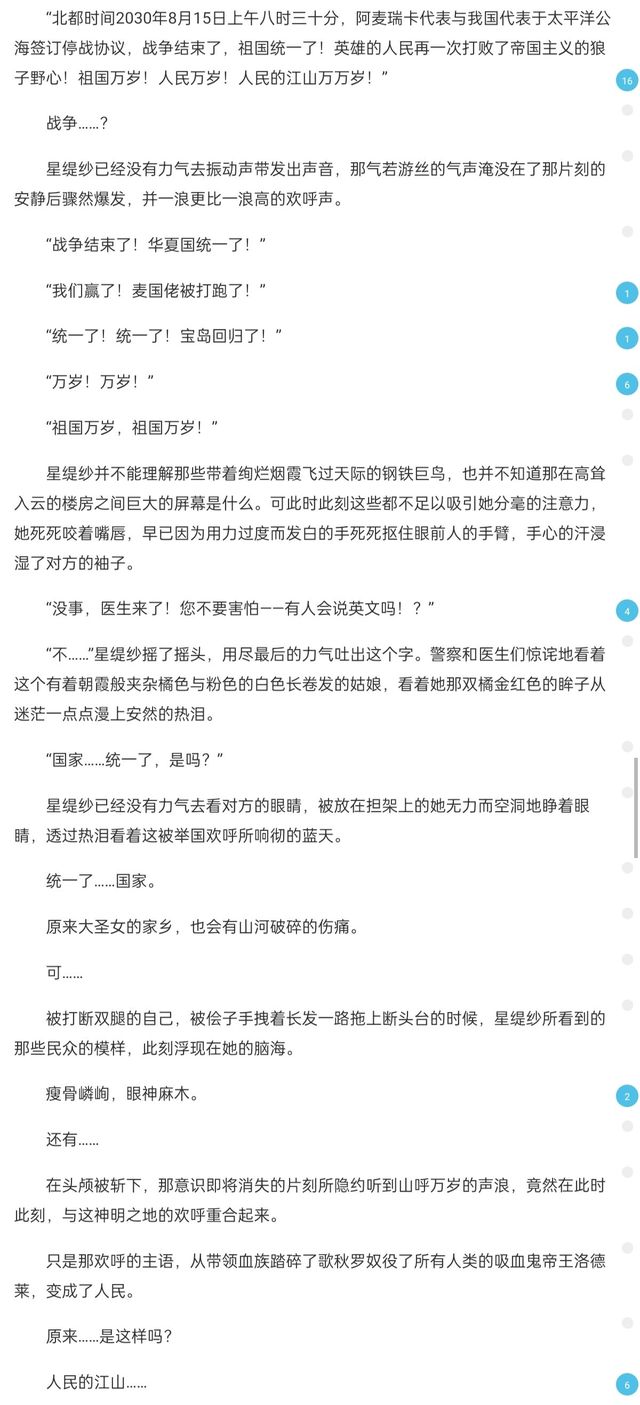 “北都时间2030年8月15日上午八时三十分，阿麦瑞卡代表与我国代表于太平洋公海签订停战协议，战争结束了，祖国统一了！英雄的人民再一次打败了帝国主义的狼子野心！祖国万岁！人民万岁！人民的江山万万岁！”

16

战争……？

星缇纱已经没有力气去振动声带发出声音，那气若游丝的气声淹没在了那片刻的安静后骤然爆发，并一浪更比一浪高的欢呼声。

“战争结束了！华夏国统一了！”

“我们赢了！麦国佬被打跑了！”

1

“统一了！统一了！宝岛回归了！”

1

“万岁！万岁！”

6

“祖国万岁，祖国万岁！”

星缇纱并不能理解那些带着绚烂烟霞飞过天际的钢铁巨鸟，也并不知道那在高耸入云的楼房之间巨大的屏幕是什么。可此时此刻这些都不足以吸引她分毫的注意力，她死死咬着嘴唇，早已因为用力过度而发白的手死死抠住眼前人的手臂，手心的汗浸湿了对方的袖子。

“没事，医生来了！您不要害怕——有人会说英文吗！？”

4

“不……”星缇纱摇了摇头，用尽最后的力气吐出这个字。警察和医生们惊诧地看着这个有着朝霞般夹杂橘色与粉色的白色长卷发的姑娘，看着她那双橘金红色的眸子从迷茫一点点漫上安然的热泪。

“国家……统一了，是吗？”

星缇纱已经没有力气去看对方的眼睛，被放在担架上的她无力而空洞地睁着眼睛，透过热泪看着这被举国欢呼所响彻的蓝天。

统一了……国家。

原来大圣女的家乡，也会有山河破碎的伤痛。

可……

被打断双腿的自己，被侩子手拽着长发一路拖上断头台的时候，星缇纱所看到的那些民众的模样，此刻浮现在她的脑海。

瘦骨嶙峋，眼神麻木。

2

还有……

在头颅被斩下，那意识即将消失的片刻所隐约听到山呼万岁的声浪，竟然在此时此刻，与这神明之地的欢呼重合起来。

只是那欢呼的主语，从带领血族踏碎了歌秋罗奴役了所有人类的吸血鬼帝王洛德莱，变成了人民。

原来……是这样吗？

人民的江山……

6